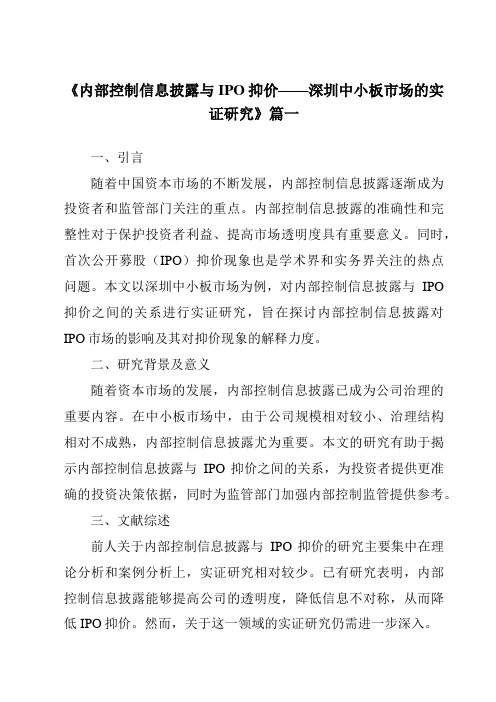 《内部控制信息披露与 IPO 抑价——深圳中小板市场的实证研究》篇一

一、引言

随着中国资本市场的不断发展，内部控制信息披露逐渐成为投资者和监管部门关注的重点。内部控制信息披露的准确性和完整性对于保护投资者利益、提高市场透明度具有重要意义。同时，首次公开募股（IPO）抑价现象也是学术界和实务界关注的热点问题。本文以深圳中小板市场为例，对内部控制信息披露与 IPO 抑价之间的关系进行实证研究，旨在探讨内部控制信息披露对 IPO 市场的影响及其对抑价现象的解释力度。

二、研究背景及意义

随着资本市场的发展，内部控制信息披露已成为公司治理的重要内容。在中小板市场中，由于公司规模相对较小、治理结构相对不成熟，内部控制信息披露尤为重要。本文的研究有助于揭示内部控制信息披露与 IPO 抑价之间的关系，为投资者提供更准确的投资决策依据，同时为监管部门加强内部控制监管提供参考。

三、文献综述

前人关于内部控制信息披露与 IPO 抑价的研究主要集中在理论分析和案例分析上，实证研究相对较少。已有研究表明，内部控制信息披露能够提高公司的透明度，降低信息不对称，从而降低 IPO 抑价。然而，关于这一领域的实证研究仍需进一步深入。